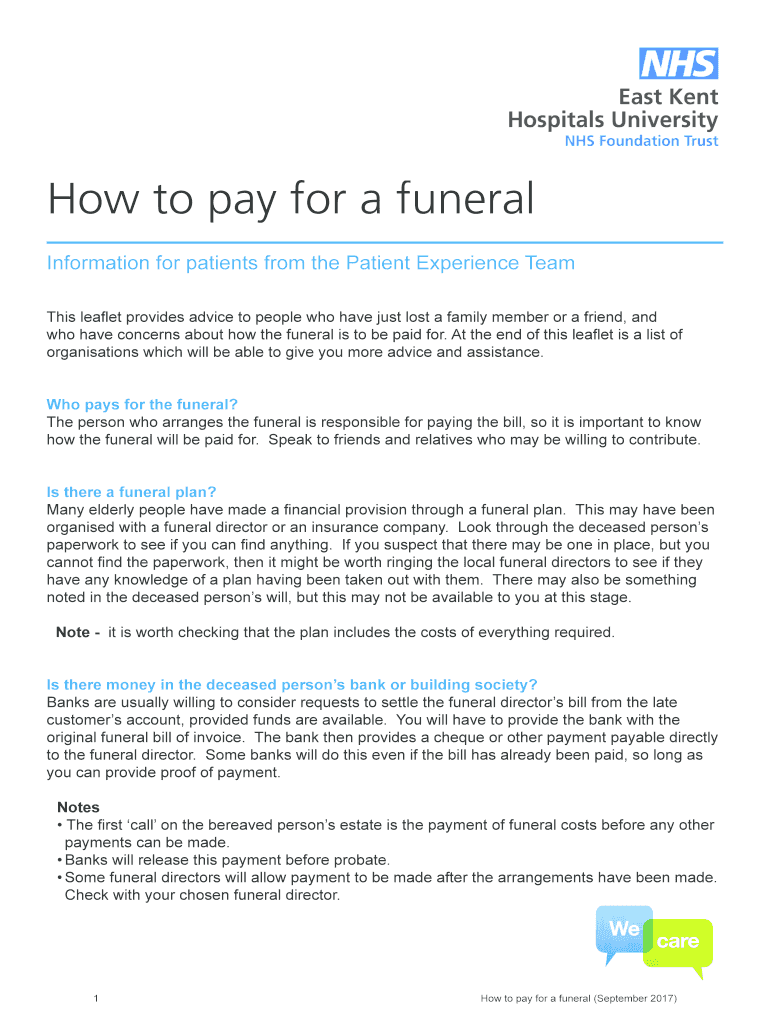 NHS
East Kent
Hospitals University
NHS Foundation Trust

How to pay for a funeral

Information for patients from the Patient Experience Team

This leaflet provides advice to people who have just lost a family member or a friend, and who have concerns about how the funeral is to be paid for. At the end of this leaflet is a list of organisations which will be able to give you more advice and assistance.

Who pays for the funeral?
The person who arranges the funeral is responsible for paying the bill, so it is important to know how the funeral will be paid for. Speak to friends and relatives who may be willing to contribute.

Is there a funeral plan?
Many elderly people have made a financial provision through a funeral plan. This may have been organised with a funeral director or an insurance company. Look through the deceased person's paperwork to see if you can find anything. If you suspect that there may be one in place, but you cannot find the paperwork, then it might be worth ringing the local funeral directors to see if they have any knowledge of a plan having been taken out with them. There may also be something noted in the deceased person's will, but this may not be available to you at this stage.

Note - it is worth checking that the plan includes the costs of everything required.

Is there money in the deceased person's bank or building society?
Banks are usually willing to consider requests to settle the funeral director's bill from the late customer's account, provided funds are available. You will have to provide the bank with the original funeral bill of invoice. The bank then provides a cheque or other payment payable directly to the funeral director. Some banks will do this even if the bill has already been paid, so long as you can provide proof of payment.

Notes
• The first 'call' on the bereaved person's estate is the payment of funeral costs before any other payments can be made.
• Banks will release this payment before probate.
• Some funeral directors will allow payment to be made after the arrangements have been made. Check with your chosen funeral director.

We care

1

How to pay for a funeral (September 2017)